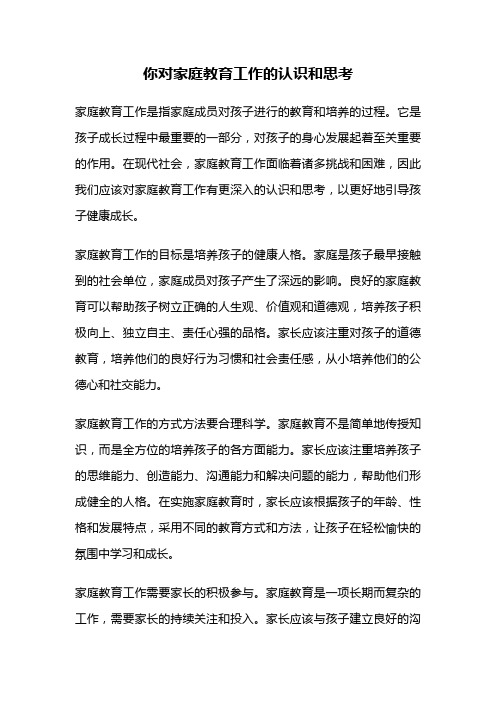 你对家庭教育工作的认识和思考

家庭教育工作是指家庭成员对孩子进行的教育和培养的过程。它是孩子成长过程中最重要的一部分，对孩子的身心发展起着至关重要的作用。在现代社会，家庭教育工作面临着诸多挑战和困难，因此我们应该对家庭教育工作有更深入的认识和思考，以更好地引导孩子健康成长。

家庭教育工作的目标是培养孩子的健康人格。家庭是孩子最早接触到的社会单位，家庭成员对孩子产生了深远的影响。良好的家庭教育可以帮助孩子树立正确的人生观、价值观和道德观，培养孩子积极向上、独立自主、责任心强的品格。家长应该注重对孩子的道德教育，培养他们的良好行为习惯和社会责任感，从小培养他们的公德心和社交能力。

家庭教育工作的方式方法要合理科学。家庭教育不是简单地传授知识，而是全方位的培养孩子的各方面能力。家长应该注重培养孩子的思维能力、创造能力、沟通能力和解决问题的能力，帮助他们形成健全的人格。在实施家庭教育时，家长应该根据孩子的年龄、性格和发展特点，采用不同的教育方式和方法，让孩子在轻松愉快的氛围中学习和成长。

家庭教育工作需要家长的积极参与。家庭教育是一项长期而复杂的工作，需要家长的持续关注和投入。家长应该与孩子建立良好的沟